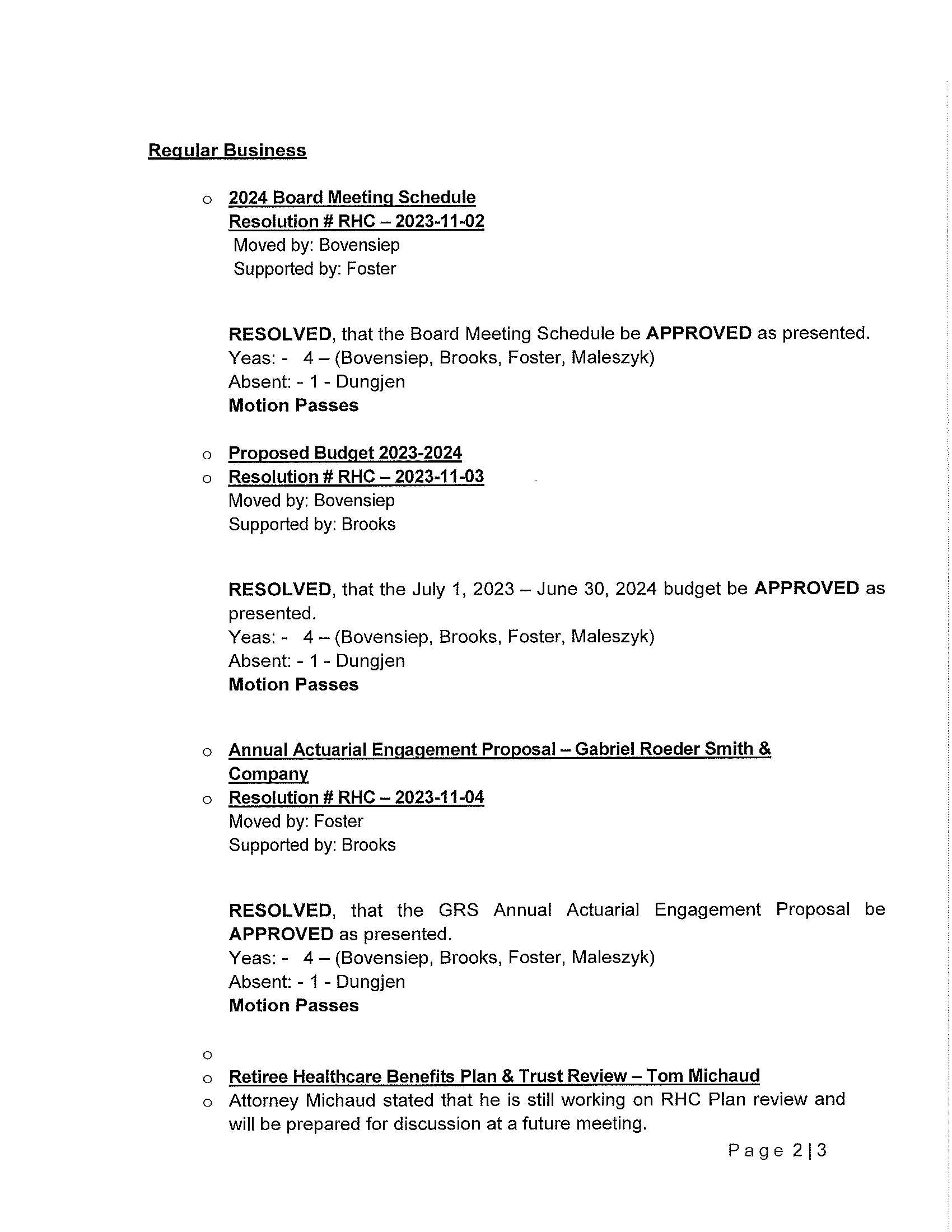 Regular Business

o 2024 Board Meeting Schedule
Resolution # RHC – 2023-11-02
Moved by: Bovensiep
Supported by: Foster

RESOLVED, that the Board Meeting Schedule be APPROVED as presented.
Yeas: - 4 – (Bovensiep, Brooks, Foster, Maleszyk)
Absent: - 1 - Dungjen
Motion Passes

o Proposed Budget 2023-2024
o Resolution # RHC – 2023-11-03
Moved by: Bovensiep
Supported by: Brooks

RESOLVED, that the July 1, 2023 – June 30, 2024 budget be APPROVED as presented.
Yeas: - 4 – (Bovensiep, Brooks, Foster, Maleszyk)
Absent: - 1 - Dungjen
Motion Passes

o Annual Actuarial Engagement Proposal – Gabriel Roeder Smith & Company
o Resolution # RHC – 2023-11-04
Moved by: Foster
Supported by: Brooks

RESOLVED, that the GRS Annual Actuarial Engagement Proposal be APPROVED as presented.
Yeas: - 4 – (Bovensiep, Brooks, Foster, Maleszyk)
Absent: - 1 - Dungjen
Motion Passes

o
o Retiree Healthcare Benefits Plan & Trust Review – Tom Michaud
o Attorney Michaud stated that he is still working on RHC Plan review and will be prepared for discussion at a future meeting.

Page 2 | 3